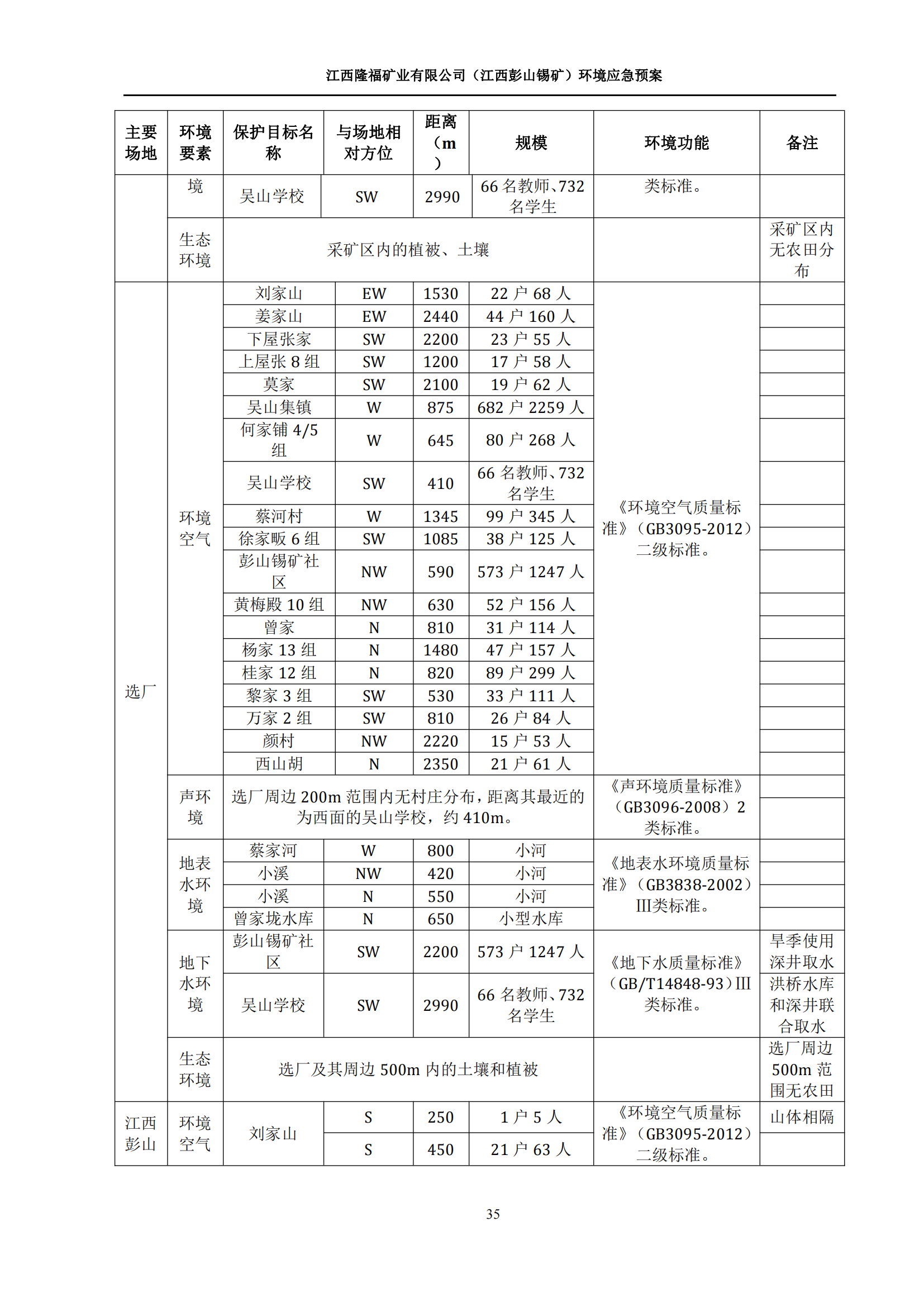 江西隆福矿业有限公司（江西彭山锡矿）环境应急预案

| 主要场地 | 环境要素 | 保护目标名称 | 与场地相对方位 | 距离（m） | 规模 | 环境功能 | 备注 |
|---|---|---|---|---|---|---|---|
| | 境 | 吴山学校 | SW | 2990 | 66 名教师、732 名学生 | 类标准。 | |
| | 生态环境 | 采矿区内的植被、土壤 | | | | | 采矿区内无农田分布 |
| 选厂 | 环境空气 | 刘家山 | EW | 1530 | 22 户 68 人 | 《环境空气质量标准》（GB3095-2012）二级标准。 | |
| | | 姜家山 | EW | 2440 | 44 户 160 人 | | |
| | | 下屋张家 | SW | 2200 | 23 户 55 人 | | |
| | | 上屋张 8 组 | SW | 1200 | 17 户 58 人 | | |
| | | 莫家 | SW | 2100 | 19 户 62 人 | | |
| | | 吴山集镇 | W | 875 | 682 户 2259 人 | | |
| | | 何家铺 4/5 组 | W | 645 | 80 户 268 人 | | |
| | | 吴山学校 | SW | 410 | 66 名教师、732 名学生 | | |
| | | 蔡河村 | W | 1345 | 99 户 345 人 | | |
| | | 徐家畈 6 组 | SW | 1085 | 38 户 125 人 | | |
| | | 彭山锡矿社区 | NW | 590 | 573 户 1247 人 | | |
| | | 黄梅殿 10 组 | NW | 630 | 52 户 156 人 | | |
| | | 曾家 | N | 810 | 31 户 114 人 | | |
| | | 杨家 13 组 | N | 1480 | 47 户 157 人 | | |
| | | 桂家 12 组 | N | 820 | 89 户 299 人 | | |
| | | 黎家 3 组 | SW | 530 | 33 户 111 人 | | |
| | | 万家 2 组 | SW | 810 | 26 户 84 人 | | |
| | | 颜村 | NW | 2220 | 15 户 53 人 | | |
| | | 西山胡 | N | 2350 | 21 户 61 人 | | |
| | 声环境 | 选厂周边 200m 范围内无村庄分布，距离其最近的为西面的吴山学校，约 410m。 | | | | 《声环境质量标准》（GB3096-2008）2 类标准。 | |
| | 地表水环境 | 蔡家河 | W | 800 | 小河 | 《地表水环境质量标准》（GB3838-2002）III类标准。 | |
| | | 小溪 | NW | 420 | 小河 | | |
| | | 小溪 | N | 550 | 小河 | | |
| | | 曾家垅水库 | N | 650 | 小型水库 | | |
| | 地下水环境 | 彭山锡矿社区 | SW | 2200 | 573 户 1247 人 | 《地下水质量标准》（GB/T14848-93）III类标准。 | 旱季使用深井取水 |
| | | 吴山学校 | SW | 2990 | 66 名教师、732 名学生 | | 洪桥水库和深井联合取水 |
| | 生态环境 | 选厂及其周边 500m 内的土壤和植被 | | | | | 选厂周边 500m 范围无农田 |
| 江西彭山 | 环境空气 | 刘家山 | S | 250 | 1 户 5 人 | 《环境空气质量标准》（GB3095-2012）二级标准。 | 山体相隔 |
| | | | S | 450 | 21 户 63 人 | | |

35